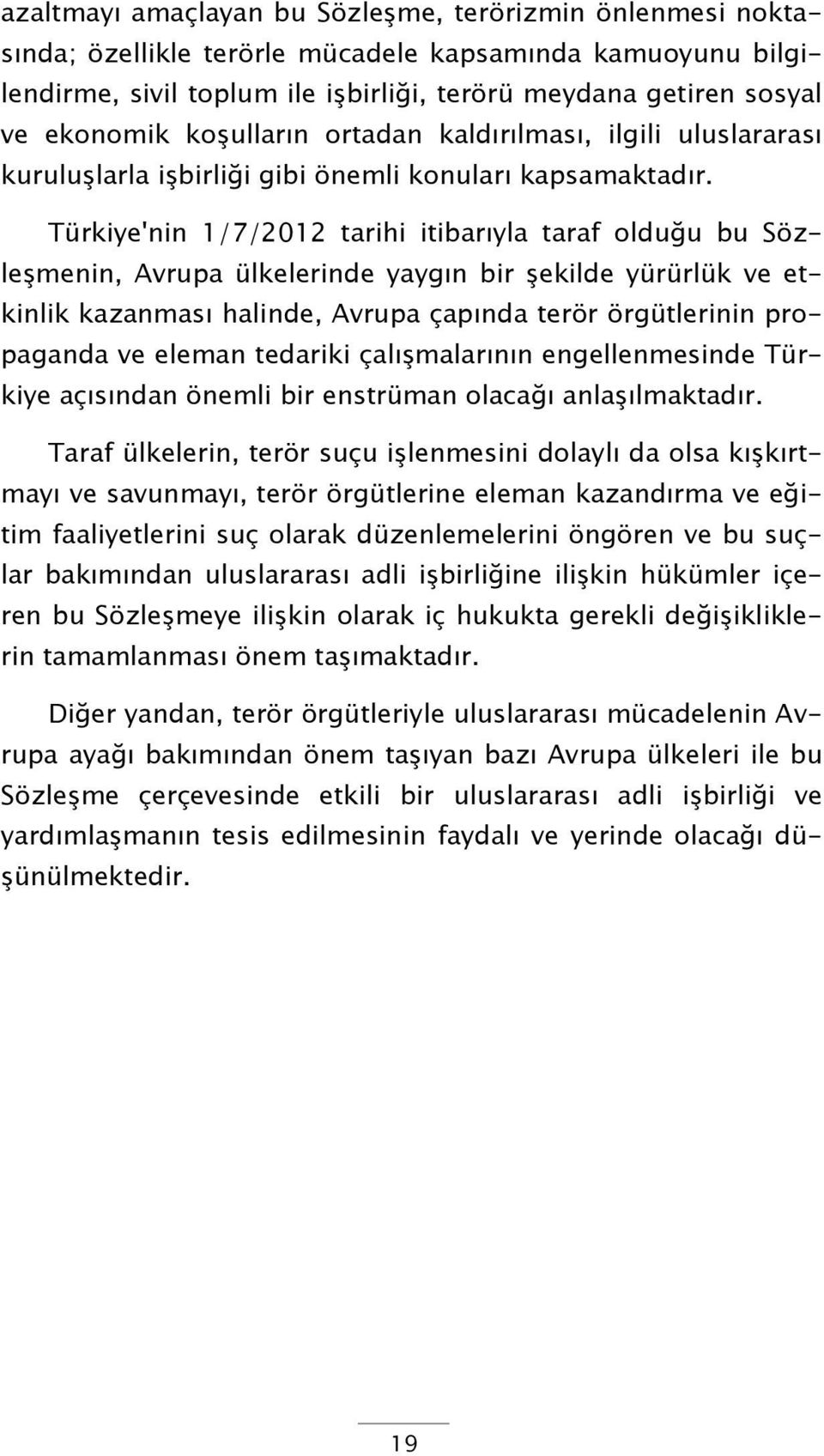 azaltmayı amaçlayan bu Sözleşme, terörizmin önlenmesi noktasında; özellikle terörle mücadele kapsamında kamuoyunu bilgilendirme, sivil toplum ile işbirliği, terörü meydana getiren sosyal ve ekonomik koşulların ortadan kaldırılması, ilgili uluslararası kuruluşlarla işbirliği gibi önemli konuları kapsamaktadır.

Türkiye'nin 1/7/2012 tarihi itibarıyla taraf olduğu bu Sözleşmenin, Avrupa ülkelerinde yaygın bir şekilde yürürlük ve etkinlik kazanması halinde, Avrupa çapında terör örgütlerinin propaganda ve eleman tedariki çalışmalarının engellenmesinde Türkiye açısından önemli bir enstrüman olacağı anlaşılmaktadır.

Taraf ülkelerin, terör suçu işlenmesini dolaylı da olsa kışkırtmayı ve savunmayı, terör örgütlerine eleman kazandırma ve eğitim faaliyetlerini suç olarak düzenlemelerini öngören ve bu suçlar bakımından uluslararası adli işbirliğine ilişkin hükümler içeren bu Sözleşmeye ilişkin olarak iç hukukta gerekli değişikliklerin tamamlanması önem taşımaktadır.

Diğer yandan, terör örgütleriyle uluslararası mücadelenin Avrupa ayağı bakımından önem taşıyan bazı Avrupa ülkeleri ile bu Sözleşme çerçevesinde etkili bir uluslararası adli işbirliği ve yardımlaşmanın tesis edilmesinin faydalı ve yerinde olacağı düşünülmektedir.

19